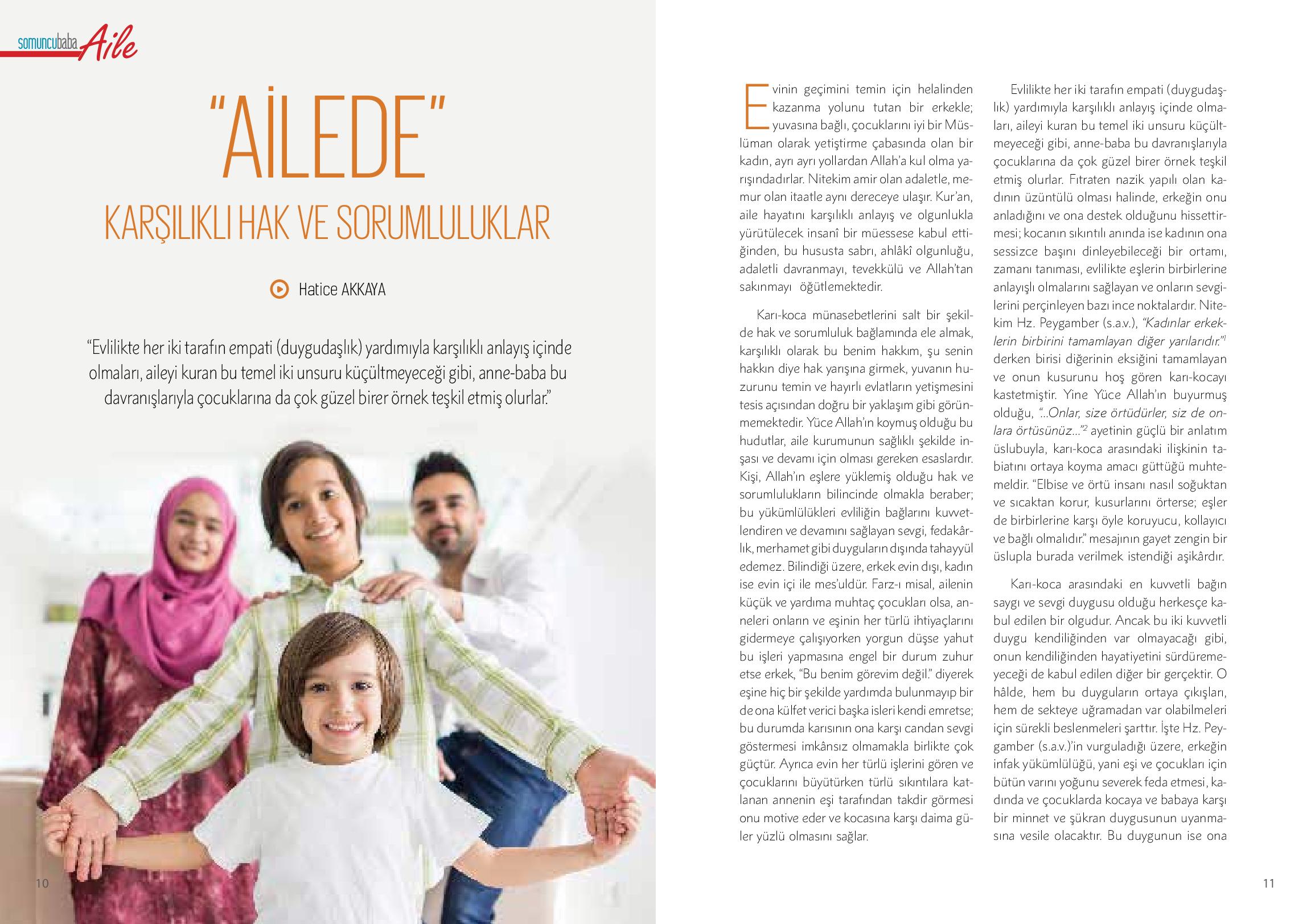 somuncubaba Aile

"AİLEDE"

KARŞILIKLI HAK VE SORUMLULUKLAR

Hatice AKKAYA

"Evlilikte her iki tarafın empati (duygudaşlık) yardımıyla karşılıklı anlayış içinde olmaları, aileyi kuran bu temel iki unsuru küçültmeyeceği gibi, anne-baba bu davranışlarıyla çocuklarına da çok güzel birer örnek teşkil etmiş olurlar."

10

Evinin geçimini temin için helalinden kazanma yolunu tutan bir erkekle; yuvasına bağlı, çocuklarını iyi bir Müslüman olarak yetiştirme çabasında olan bir kadın, ayrı ayrı yollardan Allah'a kul olma yarışındadırlar. Nitekim amir olan adaletle, memur olan itaatle aynı dereceye ulaşır. Kur'an, aile hayatını karşılıklı anlayış ve olgunlukla yürütülecek insanî bir müessese kabul ettiğinden, bu hususta sabrı, ahlâkî olgunluğu, adaletli davranmayı, tevekkülü ve Allah'tan sakınmayı öğütlemektedir.

Karı-koca münasebetlerini salt bir şekilde hak ve sorumluluk bağlamında ele almak, karşılıklı olarak bu benim hakkım, şu senin hakkın diye hak yarışına girmek, yuvanın huzurunu temin ve hayırlı evlatların yetişmesini tesis açısından doğru bir yaklaşım gibi görünmemektedir. Yüce Allah'ın koymuş olduğu bu hudutlar, aile kurumunun sağlıklı şekilde inşası ve devamı için olması gereken esaslardır. Kişi, Allah'ın eşlere yüklemiş olduğu hak ve sorumlulukların bilincinde olmakla beraber; bu yükümlülükleri evliliğin bağlarını kuvvetlendiren ve devamını sağlayan sevgi, fedakârlık, merhamet gibi duyguların dışında tahayyül edemez. Bilindiği üzere, erkek evin dışı, kadın ise evin içi ile mes'uldür. Farz-ı misal, ailenin küçük ve yardıma muhtaç çocukları olsa, anneleri onların ve eşinin her türlü ihtiyaçlarını gidermeye çalışıyorken yorgun düşse yahut bu işleri yapmasına engel bir durum zuhur etse erkek, "Bu benim görevim değil." diyerek eşine hiç bir şekilde yardımda bulunmayıp bir de ona külfet verici başka isleri kendi emretse; bu durumda karısının ona karşı candan sevgi göstermesi imkânsız olmamakla birlikte çok güçtür. Ayrıca evin her türlü işlerini gören ve çocuklarını büyütürken türlü sıkıntılara katlanan annenin eşi tarafından takdir görmesi onu motive eder ve kocasına karşı daima güler yüzlü olmasını sağlar.

Evlilikte her iki tarafın empati (duygudaşlık) yardımıyla karşılıklı anlayış içinde olmaları, aileyi kuran bu temel iki unsuru küçültmeyeceği gibi, anne-baba bu davranışlarıyla çocuklarına da çok güzel birer örnek teşkil etmiş olurlar. Fıtraten nazik yapılı olan kadının üzüntülü olması halinde, erkeğin onu anladığını ve ona destek olduğunu hissettirmesi; kocanın sıkıntılı anında ise kadının ona sessizce başını dinleyebileceği bir ortamı, zamanı tanıması, evlilikte eşlerin birbirlerine anlayışlı olmalarını sağlayan ve onların sevgilerini perçinleyen bazı ince noktalardır. Nitekim Hz. Peygamber (s.a.v.), "Kadınlar erkeklerin birbirini tamamlayan diğer yarılarıdır."$^1$ derken birisi diğerinin eksiğini tamamlayan ve onun kusurunu hoş gören karı-kocayı kastetmiştir. Yine Yüce Allah'ın buyurmuş olduğu, "...Onlar, size örtüdürler, siz de onlara örtüsünüz..."$^2$ ayetinin güçlü bir anlatım üslubuyla, karı-koca arasındaki ilişkinin tabiatını ortaya koyma amacı güttüğü muhtemeldir. "Elbise ve örtü insanı nasıl soğuktan ve sıcaktan korur, kusurlarını örterse; eşler de birbirlerine karşı öyle koruyucu, kollayıcı ve bağlı olmalıdır." mesajının gayet zengin bir üslupla burada verilmek istendiği aşikârdır.

Karı-koca arasındaki en kuvvetli bağın saygı ve sevgi duygusu olduğu herkesçe kabul edilen bir olgudur. Ancak bu iki kuvvetli duygu kendiliğinden var olmayacağı gibi, onun kendiliğinden hayatiyetini sürdüremeyeceği de kabul edilen diğer bir gerçektir. O hâlde, hem bu duyguların ortaya çıkışları, hem de sekteye uğramadan var olabilmeleri için sürekli beslenmeleri şarttır. İşte Hz. Peygamber (s.a.v.)'in vurguladığı üzere, erkeğin infak yükümlülüğü, yani eşi ve çocukları için bütün varını yoğunu severek feda etmesi, kadında ve çocuklarda kocaya ve babaya karşı bir minnet ve şükran duygusunun uyanmasına vesile olacaktır. Bu duygunun ise ona

11